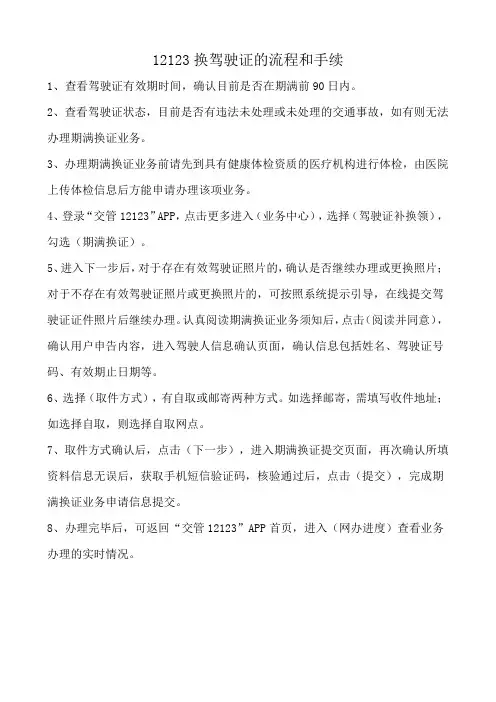 12123 换驾驶证的流程和手续

1、查看驾驶证有效期时间，确认目前是否在期满前 90 日内。

2、查看驾驶证状态，目前是否有违法未处理或未处理的交通事故，如有则无法办理期满换证业务。

3、办理期满换证业务前请先到具有健康体检资质的医疗机构进行体检，由医院上传体检信息后方能申请办理该项业务。

4、登录“交管 12123”APP，点击更多进入（业务中心），选择（驾驶证补换领），勾选（期满换证）。

5、进入下一步后，对于存在有效驾驶证照片的，确认是否继续办理或更换照片；对于不存在有效驾驶证照片或更换照片的，可按照系统提示引导，在线提交驾驶证证件照片后继续办理。认真阅读期满换证业务须知后，点击（阅读并同意），确认用户申告内容，进入驾驶人信息确认页面，确认信息包括姓名、驾驶证号码、有效期止日期等。

6、选择（取件方式），有自取或邮寄两种方式。如选择邮寄，需填写收件地址；如选择自取，则选择自取网点。

7、取件方式确认后，点击（下一步），进入期满换证提交页面，再次确认所填资料信息无误后，获取手机短信验证码，核验通过后，点击（提交），完成期满换证业务申请信息提交。

8、办理完毕后，可返回“交管 12123”APP 首页，进入（网办进度）查看业务办理的实时情况。